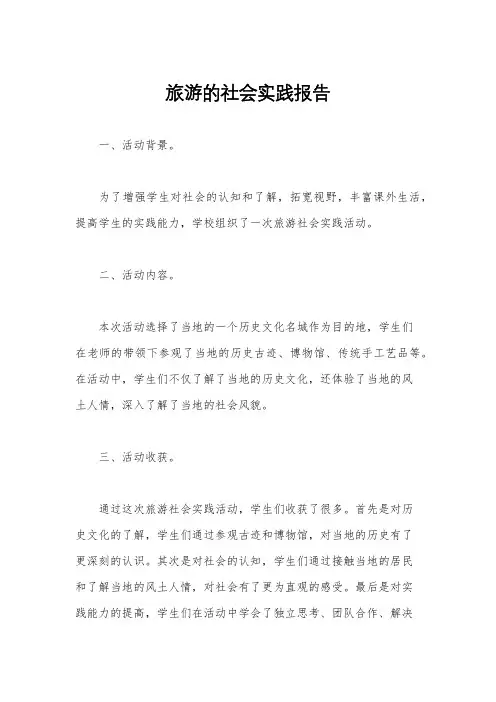 旅游的社会实践报告

一、活动背景。

为了增强学生对社会的认知和了解，拓宽视野，丰富课外生活，提高学生的实践能力，学校组织了一次旅游社会实践活动。

二、活动内容。

本次活动选择了当地的一个历史文化名城作为目的地，学生们在老师的带领下参观了当地的历史古迹、博物馆、传统手工艺品等。在活动中，学生们不仅了解了当地的历史文化，还体验了当地的风土人情，深入了解了当地的社会风貌。

三、活动收获。

通过这次旅游社会实践活动，学生们收获了很多。首先是对历史文化的了解，学生们通过参观古迹和博物馆，对当地的历史有了更深刻的认识。其次是对社会的认知，学生们通过接触当地的居民和了解当地的风土人情，对社会有了更为直观的感受。最后是对实践能力的提高，学生们在活动中学会了独立思考、团队合作、解决